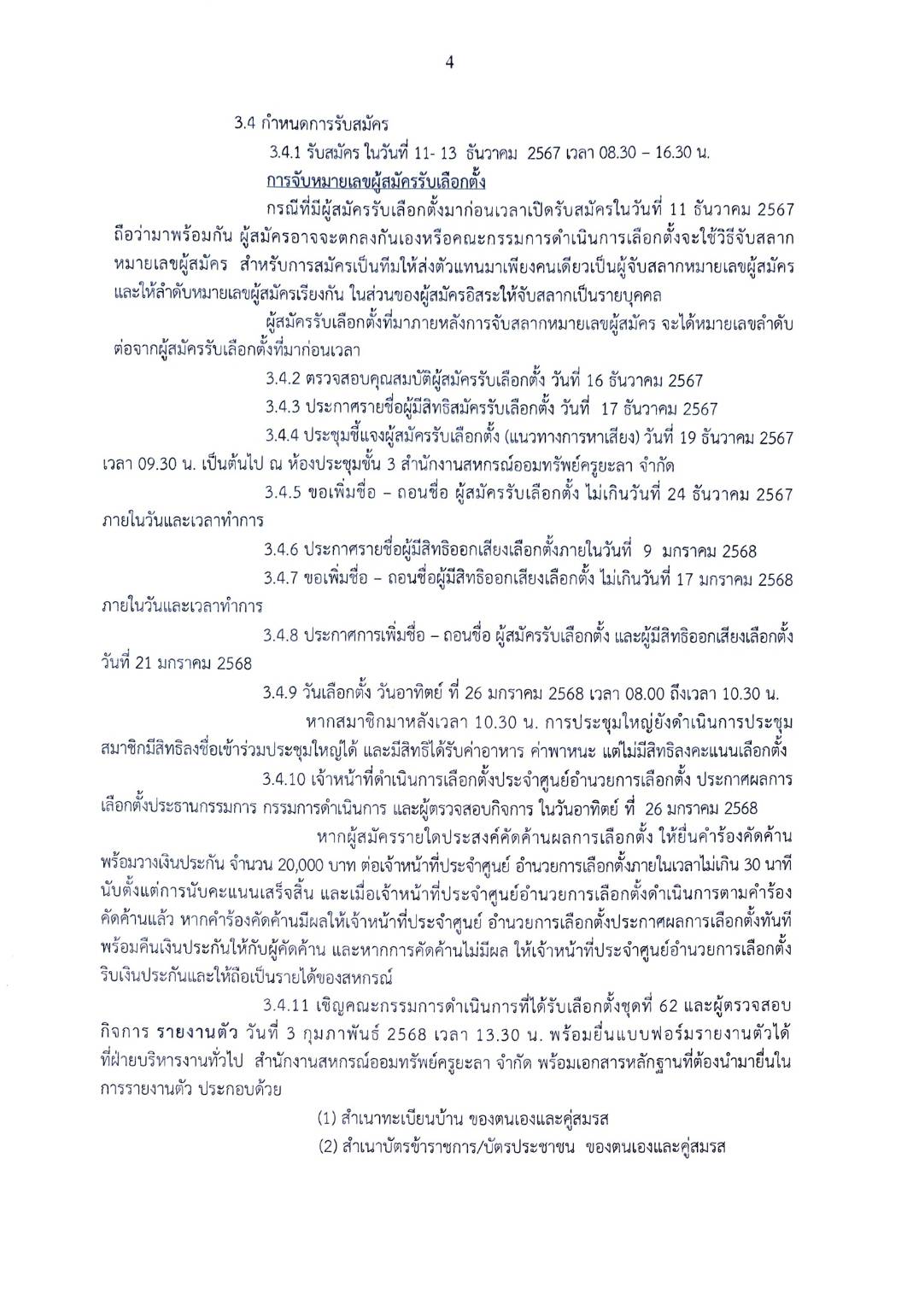 4

3.4 กำหนดการรับสมัคร

3.4.1 รับสมัคร ในวันที่ 11- 13 ธันวาคม 2567 เวลา 08.30 – 16.30 น.

การจับหมายเลขผู้สมัครรับเลือกตั้ง

กรณีที่มีผู้สมัครรับเลือกตั้งมาก่อนเวลาเปิดรับสมัครในวันที่ 11 ธันวาคม 2567 ถือว่ามาพร้อมกัน ผู้สมัครอาจจะตกลงกันเองหรือคณะกรรมการดำเนินการเลือกตั้งจะใช้วิธีจับสลากหมายเลขผู้สมัคร สำหรับการสมัครเป็นทีมให้ส่งตัวแทนมาเพียงคนเดียวเป็นผู้จับสลากหมายเลขผู้สมัคร และให้ลำดับหมายเลขผู้สมัครเรียงกัน ในส่วนของผู้สมัครอิสระให้จับสลากเป็นรายบุคคล

ผู้สมัครรับเลือกตั้งที่มาภายหลังการจับสลากหมายเลขผู้สมัคร จะได้หมายเลขลำดับต่อจากผู้สมัครรับเลือกตั้งที่มาก่อนเวลา

3.4.2 ตรวจสอบคุณสมบัติผู้สมัครรับเลือกตั้ง วันที่ 16 ธันวาคม 2567

3.4.3 ประกาศรายชื่อผู้มีสิทธิสมัครรับเลือกตั้ง วันที่ 17 ธันวาคม 2567

3.4.4 ประชุมชี้แจงผู้สมัครรับเลือกตั้ง (แนวทางการหาเสียง) วันที่ 19 ธันวาคม 2567 เวลา 09.30 น. เป็นต้นไป ณ ห้องประชุมชั้น 3 สำนักงานสหกรณ์ออมทรัพย์ครูยะลา จำกัด

3.4.5 ขอเพิ่มชื่อ – ถอนชื่อ ผู้สมัครรับเลือกตั้ง ไม่เกินวันที่ 24 ธันวาคม 2567 ภายในวันและเวลาทำการ

3.4.6 ประกาศรายชื่อผู้มีสิทธิออกเสียงเลือกตั้งภายในวันที่ 9 มกราคม 2568

3.4.7 ขอเพิ่มชื่อ – ถอนชื่อผู้มีสิทธิออกเสียงเลือกตั้ง ไม่เกินวันที่ 17 มกราคม 2568 ภายในวันและเวลาทำการ

3.4.8 ประกาศการเพิ่มชื่อ – ถอนชื่อ ผู้สมัครรับเลือกตั้ง และผู้มีสิทธิออกเสียงเลือกตั้ง วันที่ 21 มกราคม 2568

3.4.9 วันเลือกตั้ง วันอาทิตย์ ที่ 26 มกราคม 2568 เวลา 08.00 ถึงเวลา 10.30 น.

หากสมาชิกมาหลังเวลา 10.30 น. การประชุมใหญ่ยังดำเนินการประชุม สมาชิกมีสิทธิลงชื่อเข้าร่วมประชุมใหญ่ได้ และมีสิทธิได้รับค่าอาหาร ค่าพาหนะ แต่ไม่มีสิทธิลงคะแนนเลือกตั้ง

3.4.10 เจ้าหน้าที่ดำเนินการเลือกตั้งประจำศูนย์อำนวยการเลือกตั้ง ประกาศผลการเลือกตั้งประธานกรรมการ กรรมการดำเนินการ และผู้ตรวจสอบกิจการ ในวันอาทิตย์ ที่ 26 มกราคม 2568

หากผู้สมัครรายใดประสงค์คัดค้านผลการเลือกตั้ง ให้ยื่นคำร้องคัดค้านพร้อมวางเงินประกัน จำนวน 20,000 บาท ต่อเจ้าหน้าที่ประจำศูนย์ อำนวยการเลือกตั้งภายในเวลาไม่เกิน 30 นาที นับตั้งแต่การนับคะแนนเสร็จสิ้น และเมื่อเจ้าหน้าที่ประจำศูนย์อำนวยการเลือกตั้งดำเนินการตามคำร้องคัดค้านแล้ว หากคำร้องคัดค้านมีผลให้เจ้าหน้าที่ประจำศูนย์ อำนวยการเลือกตั้งประกาศผลการเลือกตั้งทันที พร้อมคืนเงินประกันให้กับผู้คัดค้าน และหากการคัดค้านไม่มีผล ให้เจ้าหน้าที่ประจำศูนย์อำนวยการเลือกตั้งริบเงินประกันและให้ถือเป็นรายได้ของสหกรณ์

3.4.11 เชิญคณะกรรมการดำเนินการที่ได้รับเลือกตั้งชุดที่ 62 และผู้ตรวจสอบกิจการ รายงานตัว วันที่ 3 กุมภาพันธ์ 2568 เวลา 13.30 น. พร้อมยื่นแบบฟอร์มรายงานตัวได้ที่ฝ่ายบริหารงานทั่วไป สำนักงานสหกรณ์ออมทรัพย์ครูยะลา จำกัด พร้อมเอกสารหลักฐานที่ต้องนำมายื่นในการรายงานตัว ประกอบด้วย

(1) สำเนาทะเบียนบ้าน ของตนเองและคู่สมรส

(2) สำเนาบัตรข้าราชการ/บัตรประชาชน ของตนเองและคู่สมรส